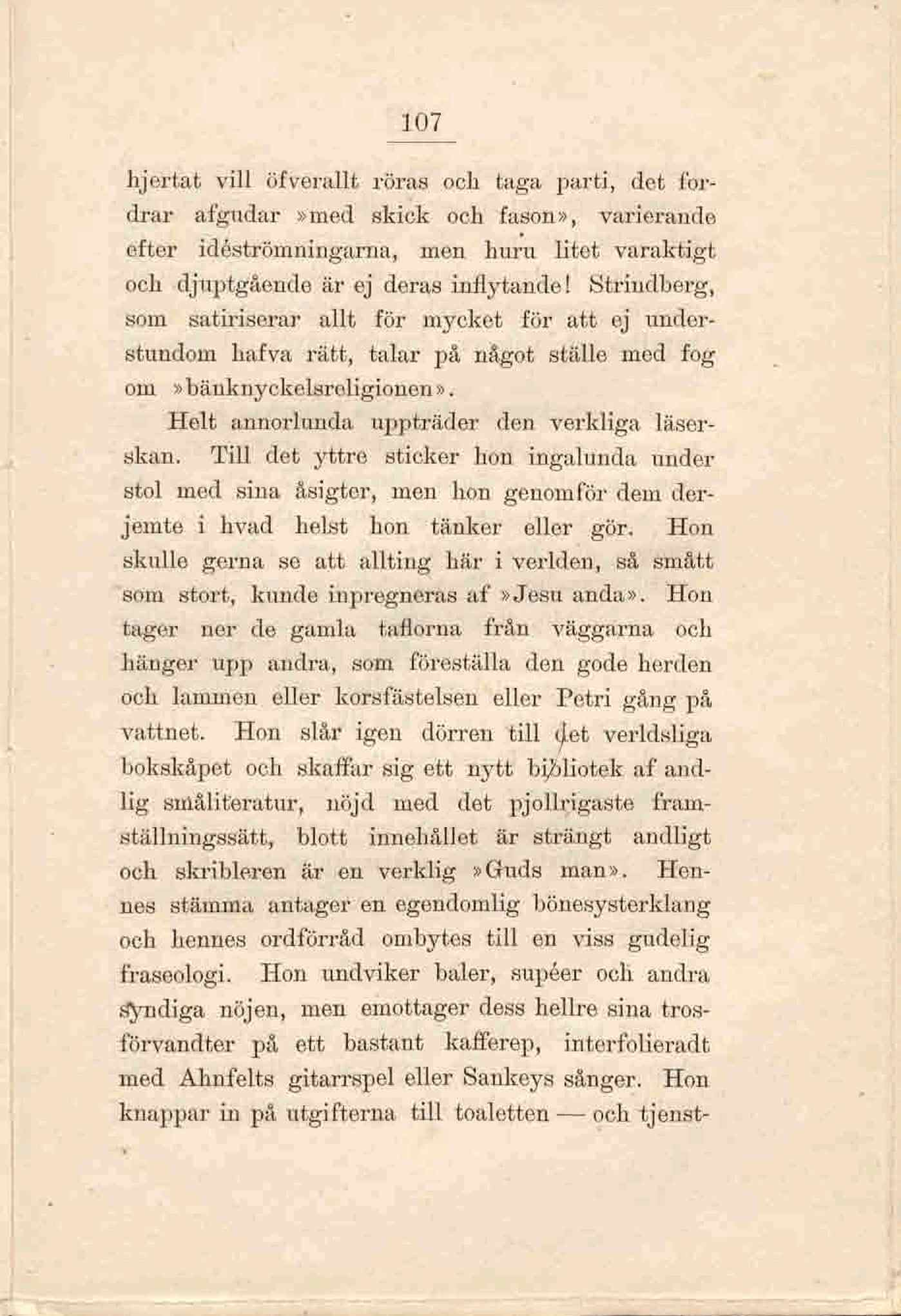 107

hjertat vill öfverallt röras och taga parti, det fordrar afgudar »med skick och fason», varierande efter idéströmningarna, men huru litet varaktigt och djuptgående är ej deras inflytande! Strindberg, som satiriserar allt för mycket för att ej understundom hafva rätt, talar på något ställe med fog om »bänknyckelsreligionen».

Helt annorlunda uppträder den verkliga läserskan. Till det yttre sticker hon ingalunda under stol med sina åsigter, men hon genomför dem derjemte i hvad helst hon tänker eller gör. Hon skulle gerna se att allting här i verlden, så smått som stort, kunde inpregneras af »Jesu anda». Hon tager ner de gamla taflorna från väggarna och hänger upp andra, som föreställa den gode herden och lammen eller korsfästelsen eller Petri gång på vattnet. Hon slår igen dörren till det verldsliga bokskåpet och skaffar sig ett nytt bibliotek af andlig småliteratur, nöjd med det pjollrigaste framställningssätt, blott innehållet är strängt andligt och skribleren är en verklig »Guds man». Hennes stämma antager en egendomlig bönesysterklang och hennes ordförråd ombytes till en viss gudelig fraseologi. Hon undviker baler, supéer och andra syndiga nöjen, men emottager dess hellre sina trosförvandter på ett bastant kafferep, interfolieradt med Ahnfelts gitarrspel eller Sankeys sånger. Hon knappar in på utgifterna till toaletten — och tjenst-